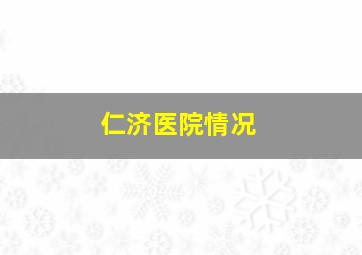 仁济医院情况